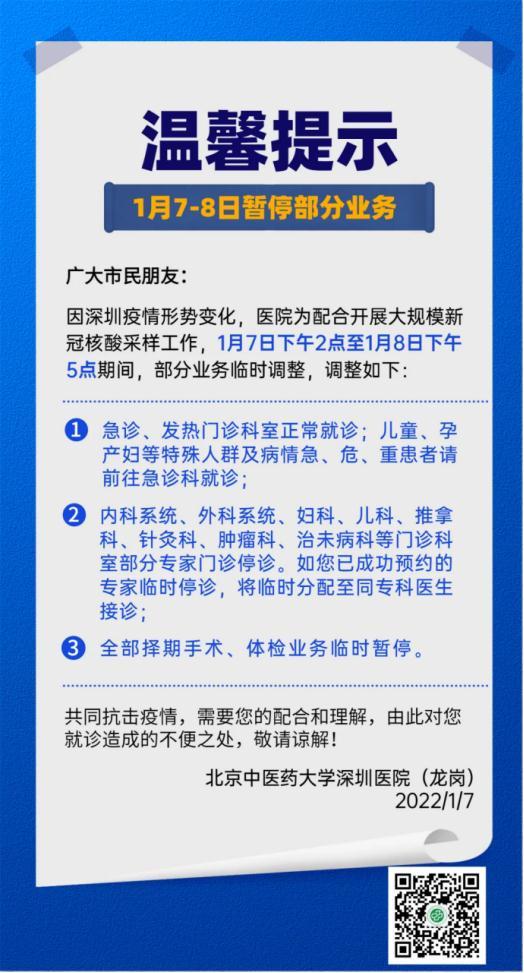 温馨提示

1月7-8日暂停部分业务

广大市民朋友：

因深圳疫情形势变化，医院为配合开展大规模新冠核酸采样工作，1月7日下午2点至1月8日下午5点期间，部分业务临时调整，调整如下：

1 急诊、发热门诊科室正常就诊；儿童、孕产妇等特殊人群及病情急、危、重患者请前往急诊科就诊；

2 内科系统、外科系统、妇科、儿科、推拿科、针灸科、肿瘤科、治未病科等门诊科室部分专家门诊停诊。如您已成功预约的专家临时停诊，将临时分配至同专科医生接诊；

3 全部择期手术、体检业务临时暂停。

共同抗击疫情，需要您的配合和理解，由此对您就诊造成的不便之处，敬请谅解！

北京中医药大学深圳医院（龙岗）
2022/1/7